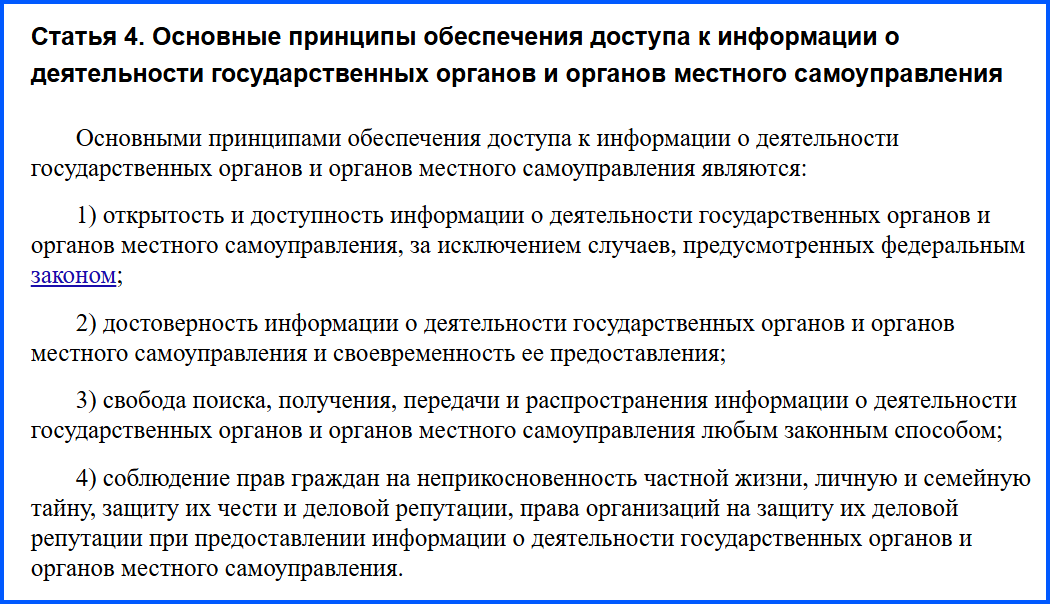 Статья 4. Основные принципы обеспечения доступа к информации о деятельности государственных органов и органов местного самоуправления

Основными принципами обеспечения доступа к информации о деятельности государственных органов и органов местного самоуправления являются:

1) открытость и доступность информации о деятельности государственных органов и органов местного самоуправления, за исключением случаев, предусмотренных федеральным законом;

2) достоверность информации о деятельности государственных органов и органов местного самоуправления и своевременность ее предоставления;

3) свобода поиска, получения, передачи и распространения информации о деятельности государственных органов и органов местного самоуправления любым законным способом;

4) соблюдение прав граждан на неприкосновенность частной жизни, личную и семейную тайну, защиту их чести и деловой репутации, права организаций на защиту их деловой репутации при предоставлении информации о деятельности государственных органов и органов местного самоуправления.